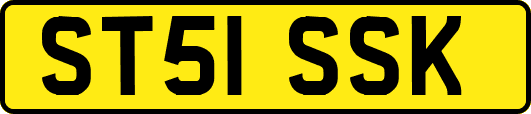 ST51 SSK